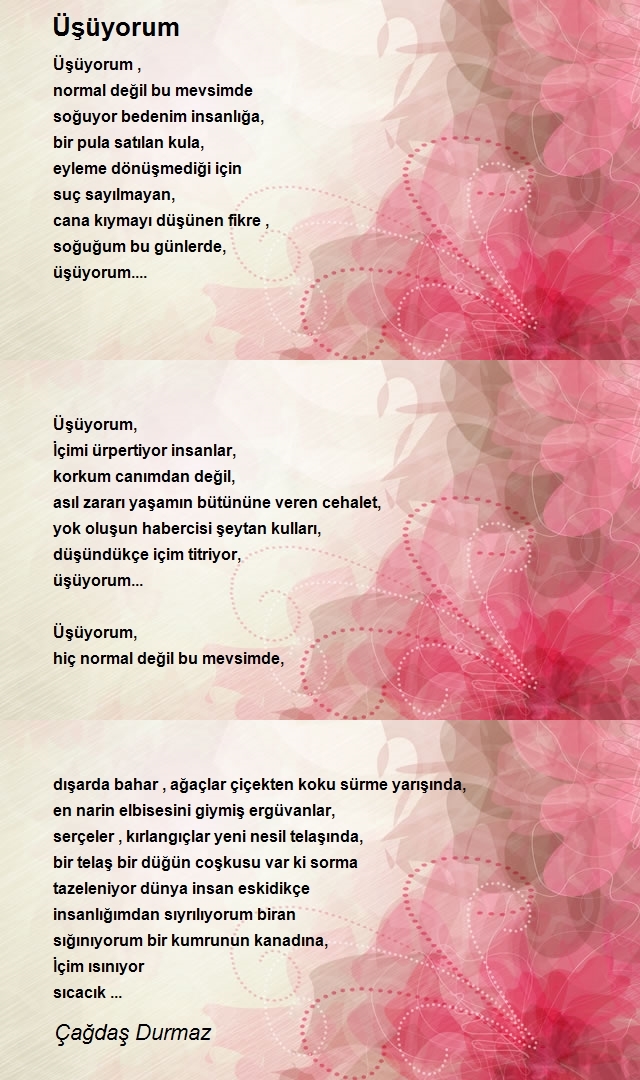 Üşüyorum

Üşüyorum ,
normal değil bu mevsimde
soğuyor bedenim insanlığa,
bir pula satılan kula,
eyleme dönüşmediği için
suç sayılmayan,
cana kıymayı düşünen fikre ,
soğuğum bu günlerde,
üşüyorum....

Üşüyorum,
İçimi ürpertiyor insanlar,
korkum canımdan değil,
asıl zararı yaşamın bütününe veren cehalet,
yok oluşun habercisi şeytan kulları,
düşündükçe içim titriyor,
üşüyorum...

Üşüyorum,
hiç normal değil bu mevsimde,

dışarda bahar , ağaçlar çiçekten koku sürme yarışında,
en narin elbisesini giymiş ergüvanlar,
serçeler , kırlangıçlar yeni nesil telaşında,
bir telaş bir düğün coşkusu var ki sorma
tazeleniyor dünya insan eskidikçe
insanlığımdan sıyrılıyorum biran
sığınıyorum bir kumrunun kanadına,
İçim ısınıyor
sıcacık ...

Çağdaş Durmaz